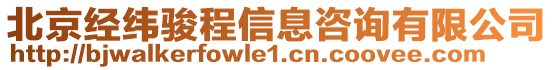 北京经纬骏程信息咨询有限公司
http://bjwalkerfowle1.cn.coovee.com